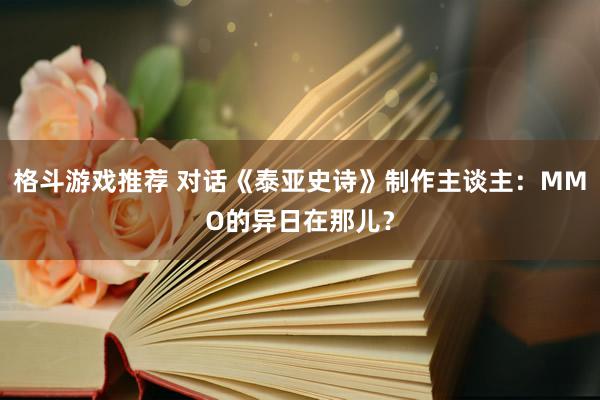 格斗游戏推荐 对话《泰亚史诗》制作主谈主：MMO的异日在那儿？